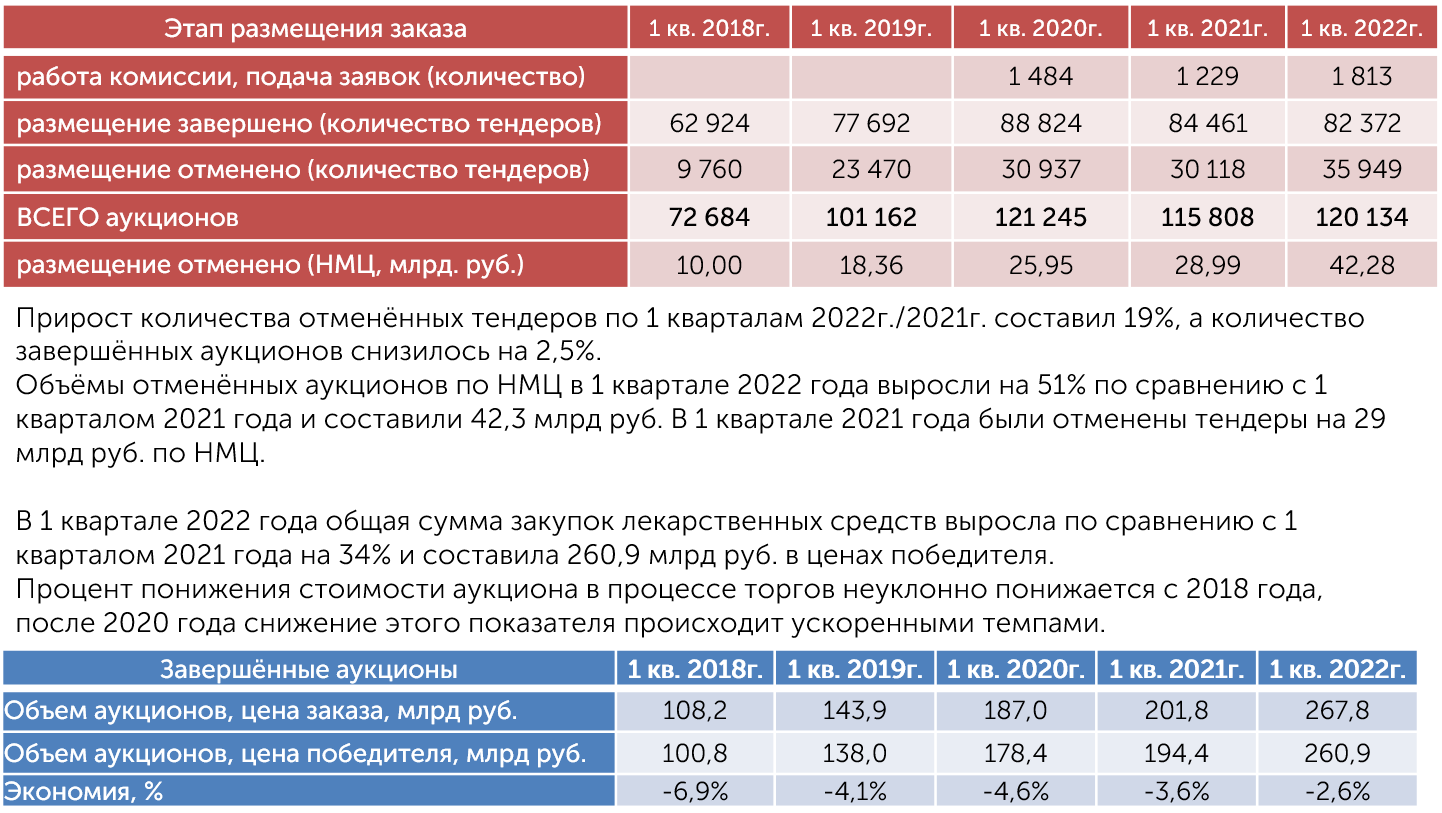 | Этап размещения заказа | 1 кв. 2018г. | 1 кв. 2019г. | 1 кв. 2020г. | 1 кв. 2021г. | 1 кв. 2022г. |
|---|---|---|---|---|---|
| работа комиссии, подача заявок (количество) | | | 1 484 | 1 229 | 1 813 |
| размещение завершено (количество тендеров) | 62 924 | 77 692 | 88 824 | 84 461 | 82 372 |
| размещение отменено (количество тендеров) | 9 760 | 23 470 | 30 937 | 30 118 | 35 949 |
| ВСЕГО аукционов | 72 684 | 101 162 | 121 245 | 115 808 | 120 134 |
| размещение отменено (НМЦ, млрд. руб.) | 10,00 | 18,36 | 25,95 | 28,99 | 42,28 |

Прирост количества отменённых тендеров по 1 кварталам 2022г./2021г. составил 19%, а количество завершённых аукционов снизилось на 2,5%.
Объёмы отменённых аукционов по НМЦ в 1 квартале 2022 года выросли на 51% по сравнению с 1 кварталом 2021 года и составили 42,3 млрд руб. В 1 квартале 2021 года были отменены тендеры на 29 млрд руб. по НМЦ.

В 1 квартале 2022 года общая сумма закупок лекарственных средств выросла по сравнению с 1 кварталом 2021 года на 34% и составила 260,9 млрд руб. в ценах победителя.
Процент понижения стоимости аукциона в процессе торгов неуклонно понижается с 2018 года, после 2020 года снижение этого показателя происходит ускоренными темпами.

| Завершённые аукционы | 1 кв. 2018г. | 1 кв. 2019г. | 1 кв. 2020г. | 1 кв. 2021г. | 1 кв. 2022г. |
|---|---|---|---|---|---|
| Объем аукционов, цена заказа, млрд руб. | 108,2 | 143,9 | 187,0 | 201,8 | 267,8 |
| Объем аукционов, цена победителя, млрд руб. | 100,8 | 138,0 | 178,4 | 194,4 | 260,9 |
| Экономия, % | -6,9% | -4,1% | -4,6% | -3,6% | -2,6% |